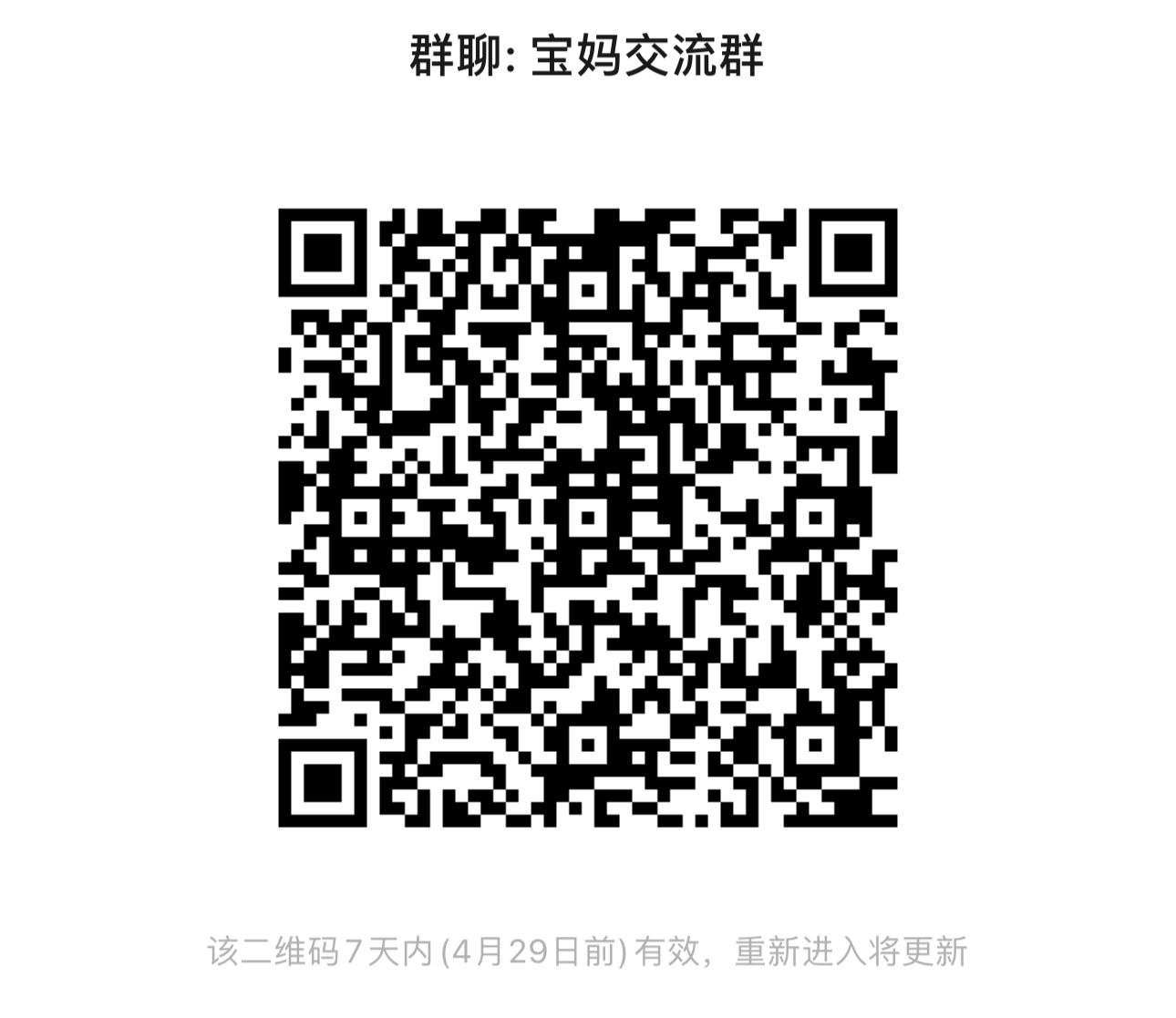 群聊: 宝妈交流群

该二维码7天内(4月29日前)有效，重新进入将更新